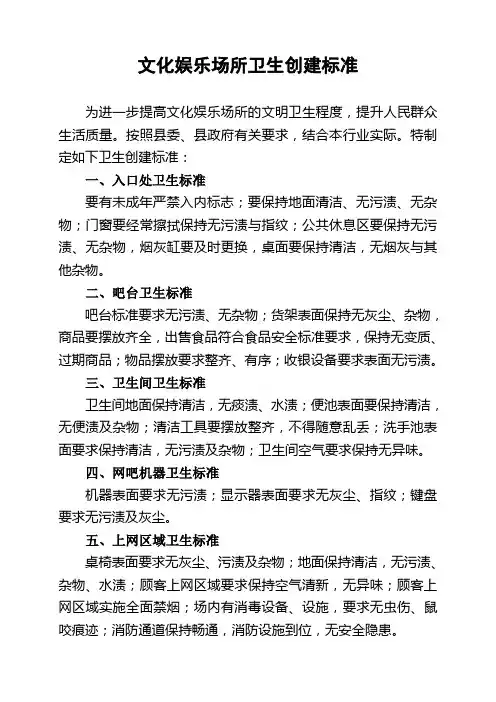 文化娱乐场所卫生创建标准

为进一步提高文化娱乐场所的文明卫生程度，提升人民群众生活质量。按照县委、县政府有关要求，结合本行业实际。特制定如下卫生创建标准：

一、入口处卫生标准

要有未成年严禁入内标志；要保持地面清洁、无污渍、无杂物；门窗要经常擦拭保持无污渍与指纹；公共休息区要保持无污渍、无杂物，烟灰缸要及时更换，桌面要保持清洁，无烟灰与其他杂物。

二、吧台卫生标准

吧台标准要求无污渍、无杂物；货架表面保持无灰尘、杂物，商品要摆放齐全，出售食品符合食品安全标准要求，保持无变质、过期商品；物品摆放要求整齐、有序；收银设备要求表面无污渍。

三、卫生间卫生标准

卫生间地面保持清洁，无痰渍、水渍；便池表面要保持清洁，无便渍及杂物；清洁工具要摆放整齐，不得随意乱丢；洗手池表面要求保持清洁，无污渍及杂物；卫生间空气要求保持无异味。

四、网吧机器卫生标准

机器表面要求无污渍；显示器表面要求无灰尘、指纹；键盘要求无污渍及灰尘。

五、上网区域卫生标准

桌椅表面要求无灰尘、污渍及杂物；地面保持清洁，无污渍、杂物、水渍；顾客上网区域要求保持空气清新，无异味；顾客上网区域实施全面禁烟；场内有消毒设备、设施，要求无虫伤、鼠咬痕迹；消防通道保持畅通，消防设施到位，无安全隐患。